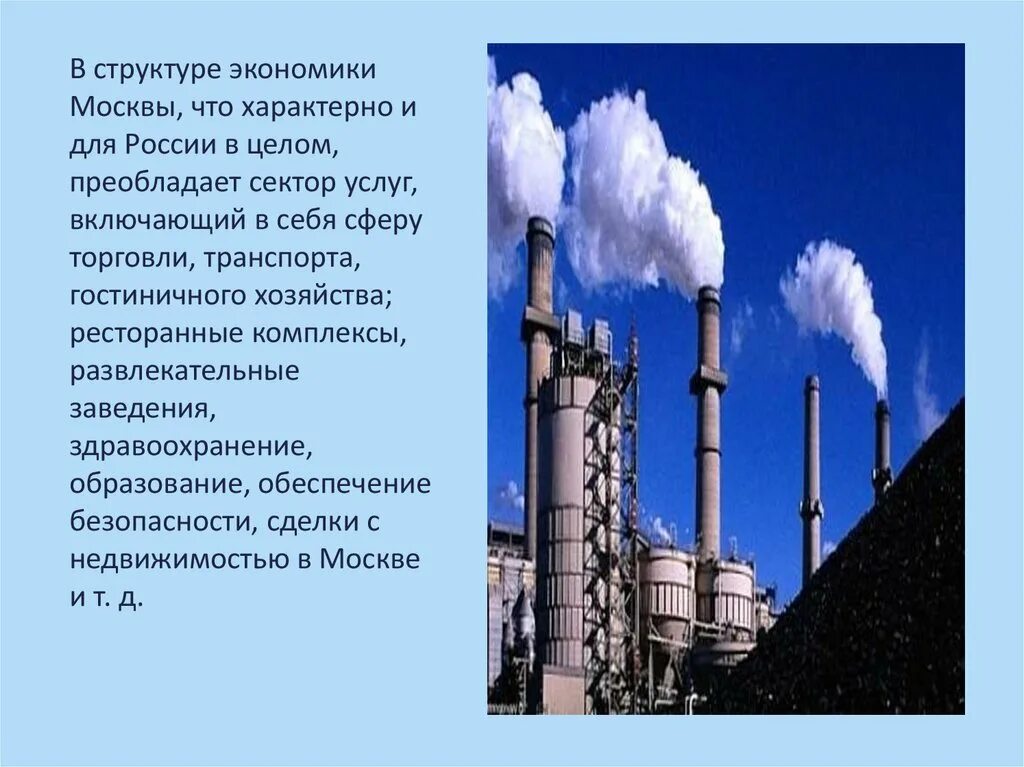 В структуре экономики Москвы, что характерно и для России в целом, преобладает сектор услуг, включающий в себя сферу торговли, транспорта, гостиничного хозяйства; ресторанные комплексы, развлекательные заведения, здравоохранение, образование, обеспечение безопасности, сделки с недвижимостью в Москве и т. д.